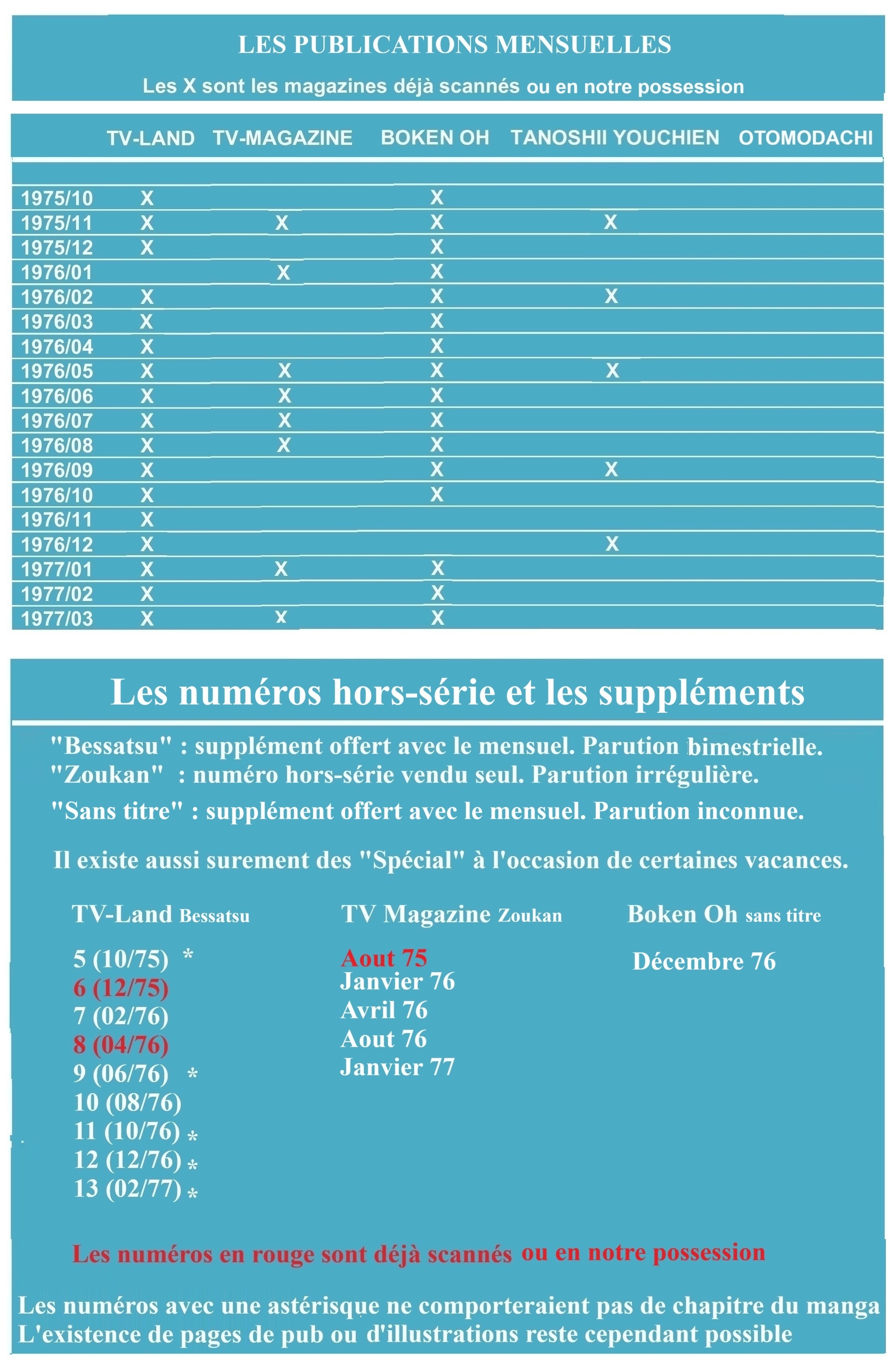 LES PUBLICATIONS MENSUELLES

Les X sont les magazines déjà scannés ou en notre possession

| | TV-LAND | TV-MAGAZINE | BOKEN OH | TANOSHII YOUCHIEN | OTOMODACHI |
|---|---|---|---|---|---|
| 1975/10 | X | | X | | |
| 1975/11 | X | X | X | X | |
| 1975/12 | X | | X | | |
| 1976/01 | | X | X | | |
| 1976/02 | X | | X | X | |
| 1976/03 | X | | X | | |
| 1976/04 | X | | X | | |
| 1976/05 | X | X | X | X | |
| 1976/06 | X | X | X | | |
| 1976/07 | X | X | X | | |
| 1976/08 | X | X | X | | |
| 1976/09 | X | | X | X | |
| 1976/10 | X | | X | | |
| 1976/11 | X | | | | |
| 1976/12 | X | | | X | |
| 1977/01 | X | X | X | | |
| 1977/02 | X | | X | | |
| 1977/03 | X | x | X | | |

Les numéros hors-série et les suppléments

"Bessatsu" : supplément offert avec le mensuel. Parution bimestrielle.
"Zoukan" : numéro hors-série vendu seul. Parution irrégulière.
"Sans titre" : supplément offert avec le mensuel. Parution inconnue.

Il existe aussi surement des "Spécial" à l'occasion de certaines vacances.

TV-Land Bessatsu

5 (10/75) *
6 (12/75)
7 (02/76)
8 (04/76)
9 (06/76) *
10 (08/76)
11 (10/76) *
12 (12/76) *
13 (02/77) *

TV Magazine Zoukan

Aout 75
Janvier 76
Avril 76
Aout 76
Janvier 77

Boken Oh sans titre

Décembre 76

Les numéros en rouge sont déjà scannés ou en notre possession

Les numéros avec une astérisque ne comporteraient pas de chapitre du manga
L'existence de pages de pub ou d'illustrations reste cependant possible